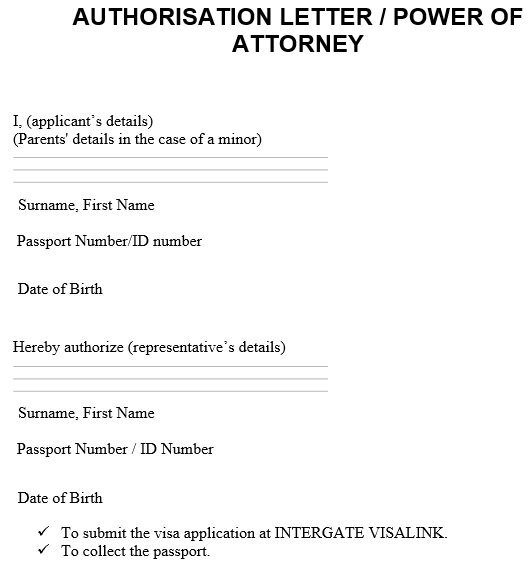 AUTHORISATION LETTER / POWER OF ATTORNEY

I, (applicant's details)
(Parents' details in the case of a minor)

Surname, First Name

Passport Number/ID number

Date of Birth

Hereby authorize (representative's details)

Surname, First Name

Passport Number / ID Number

Date of Birth

✓ To submit the visa application at INTERGATE VISALINK.
✓ To collect the passport.